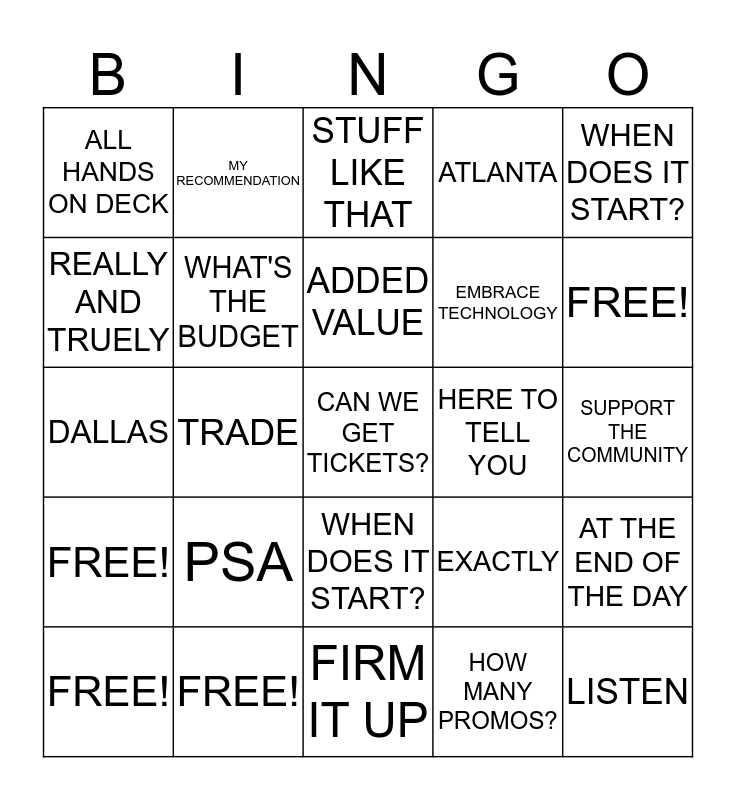 | B | I | N | G | O |
|---|---|---|---|---|
| ALL HANDS ON DECK | MY RECOMMENDATION | STUFF LIKE THAT | ATLANTA | WHEN DOES IT START? |
| REALLY AND TRUELY | WHAT'S THE BUDGET | ADDED VALUE | EMBRACE TECHNOLOGY | FREE! |
| DALLAS | TRADE | CAN WE GET TICKETS? | HERE TO TELL YOU | SUPPORT THE COMMUNITY |
| FREE! | PSA | WHEN DOES IT START? | EXACTLY | AT THE END OF THE DAY |
| FREE! | FREE! | FIRM IT UP | HOW MANY PROMOS? | LISTEN |